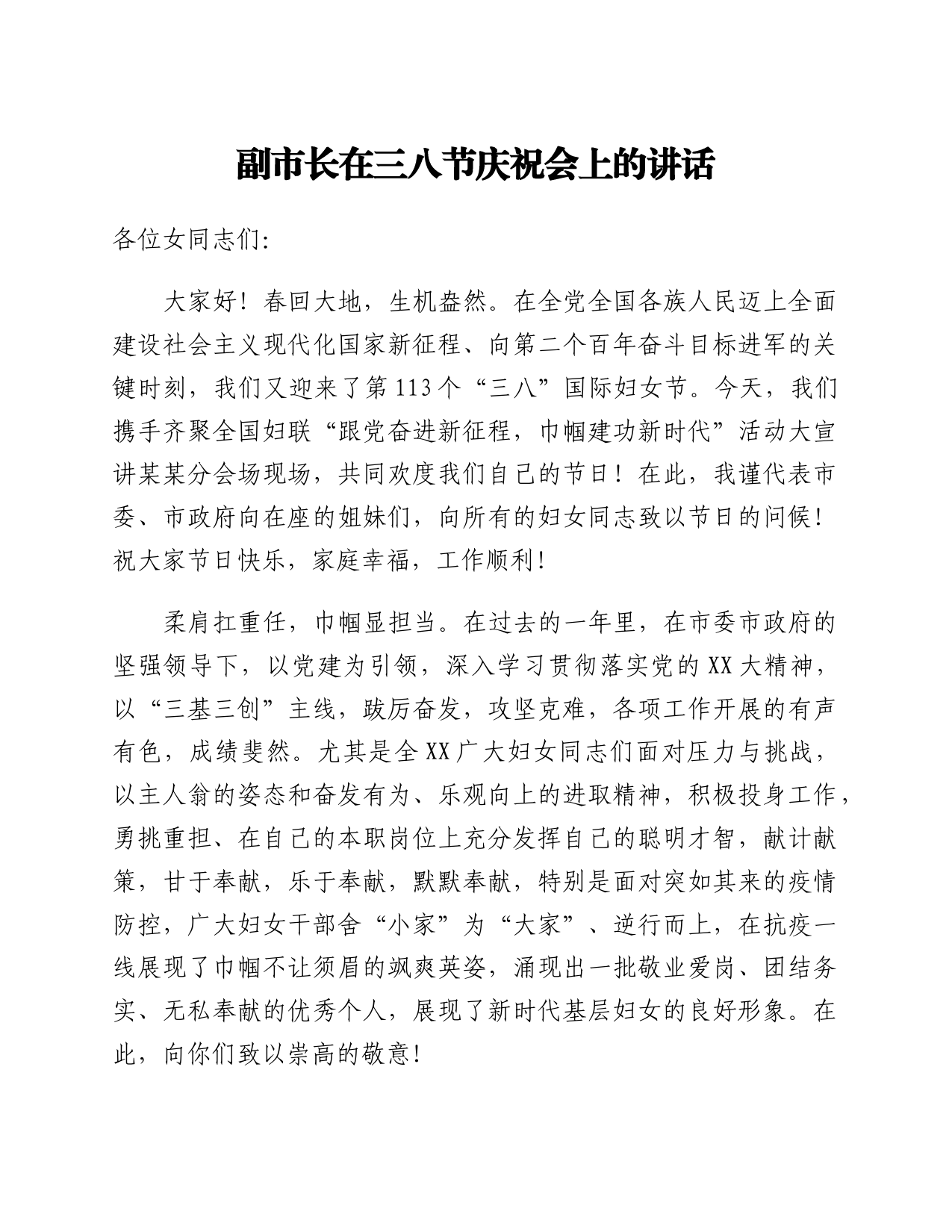 副市长在三八节庆祝会上的讲话

各位女同志们:

大家好！春回大地，生机盎然。在全党全国各族人民迈上全面建设社会主义现代化国家新征程、向第二个百年奋斗目标进军的关键时刻，我们又迎来了第113个“三八”国际妇女节。今天，我们携手齐聚全国妇联“跟党奋进新征程，巾帼建功新时代”活动大宣讲某某分会场现场，共同欢度我们自己的节日！在此，我谨代表市委、市政府向在座的姐妹们，向所有的妇女同志致以节日的问候！祝大家节日快乐，家庭幸福，工作顺利！

柔肩扛重任，巾帼显担当。在过去的一年里，在市委市政府的坚强领导下，以党建为引领，深入学习贯彻落实党的XX大精神，以“三基三创”主线，踔厉奋发，攻坚克难，各项工作开展的有声有色，成绩斐然。尤其是全XX广大妇女同志们面对压力与挑战，以主人翁的姿态和奋发有为、乐观向上的进取精神，积极投身工作，勇挑重担、在自己的本职岗位上充分发挥自己的聪明才智，献计献策，甘于奉献，乐于奉献，默默奉献，特别是面对突如其来的疫情防控，广大妇女干部舍“小家”为“大家”、逆行而上，在抗疫一线展现了巾帼不让须眉的飒爽英姿，涌现出一批敬业爱岗、团结务实、无私奉献的优秀个人，展现了新时代基层妇女的良好形象。在此，向你们致以崇高的敬意！